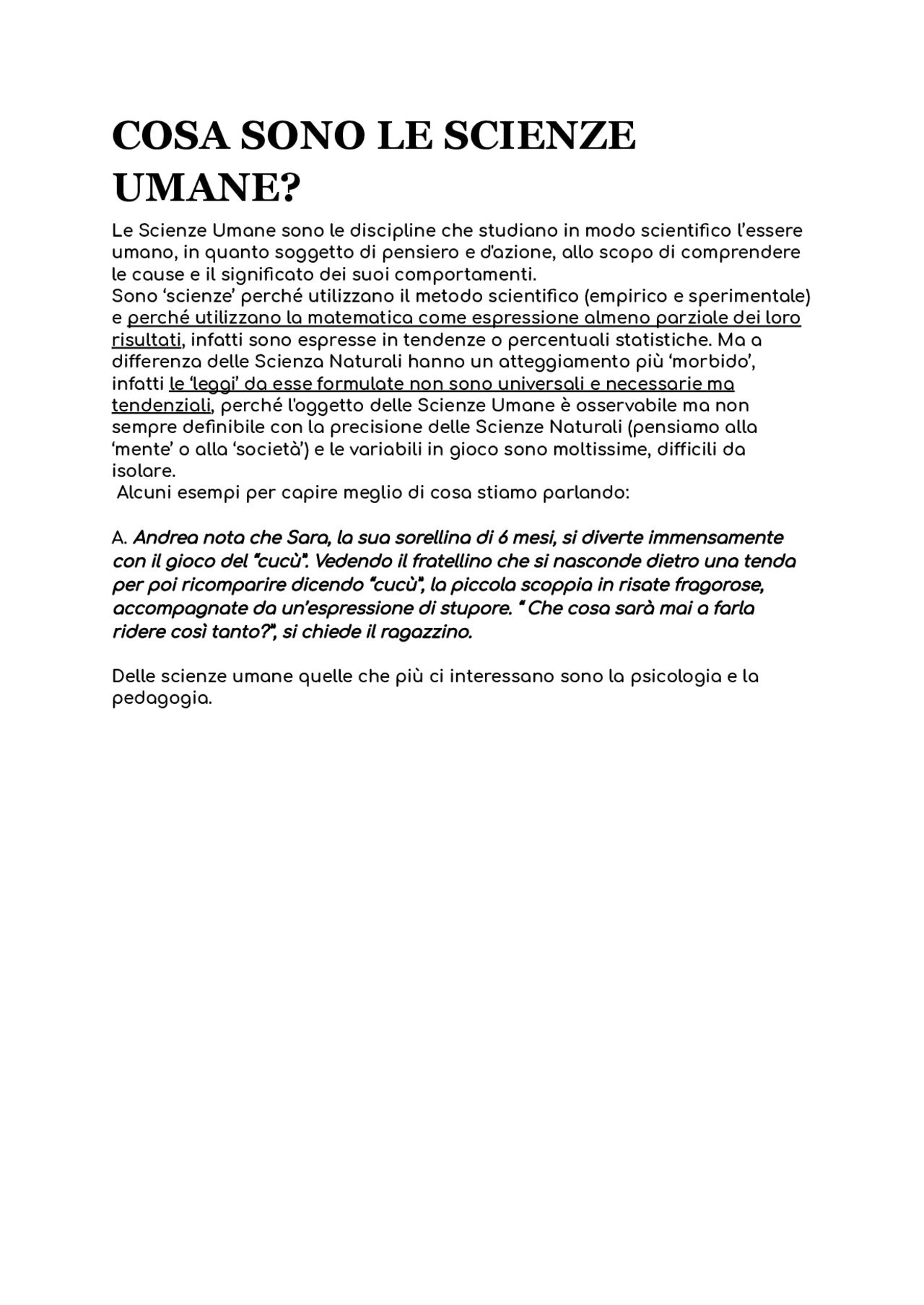 COSA SONO LE SCIENZE UMANE?

Le Scienze Umane sono le discipline che studiano in modo scientifico l'essere umano, in quanto soggetto di pensiero e d'azione, allo scopo di comprendere le cause e il significato dei suoi comportamenti.
Sono 'scienze' perché utilizzano il metodo scientifico (empirico e sperimentale) e perché utilizzano la matematica come espressione almeno parziale dei loro risultati, infatti sono espresse in tendenze o percentuali statistiche. Ma a differenza delle Scienza Naturali hanno un atteggiamento più 'morbido', infatti le 'leggi' da esse formulate non sono universali e necessarie ma tendenziali, perché l'oggetto delle Scienze Umane è osservabile ma non sempre definibile con la precisione delle Scienze Naturali (pensiamo alla 'mente' o alla 'società') e le variabili in gioco sono moltissime, difficili da isolare.
Alcuni esempi per capire meglio di cosa stiamo parlando:

A. Andrea nota che Sara, la sua sorellina di 6 mesi, si diverte immensamente con il gioco del "cucù". Vedendo il fratellino che si nasconde dietro una tenda per poi ricomparire dicendo "cucù", la piccola scoppia in risate fragorose, accompagnate da un'espressione di stupore. " Che cosa sarà mai a farla ridere così tanto?", si chiede il ragazzino.

Delle scienze umane quelle che più ci interessano sono la psicologia e la pedagogia.